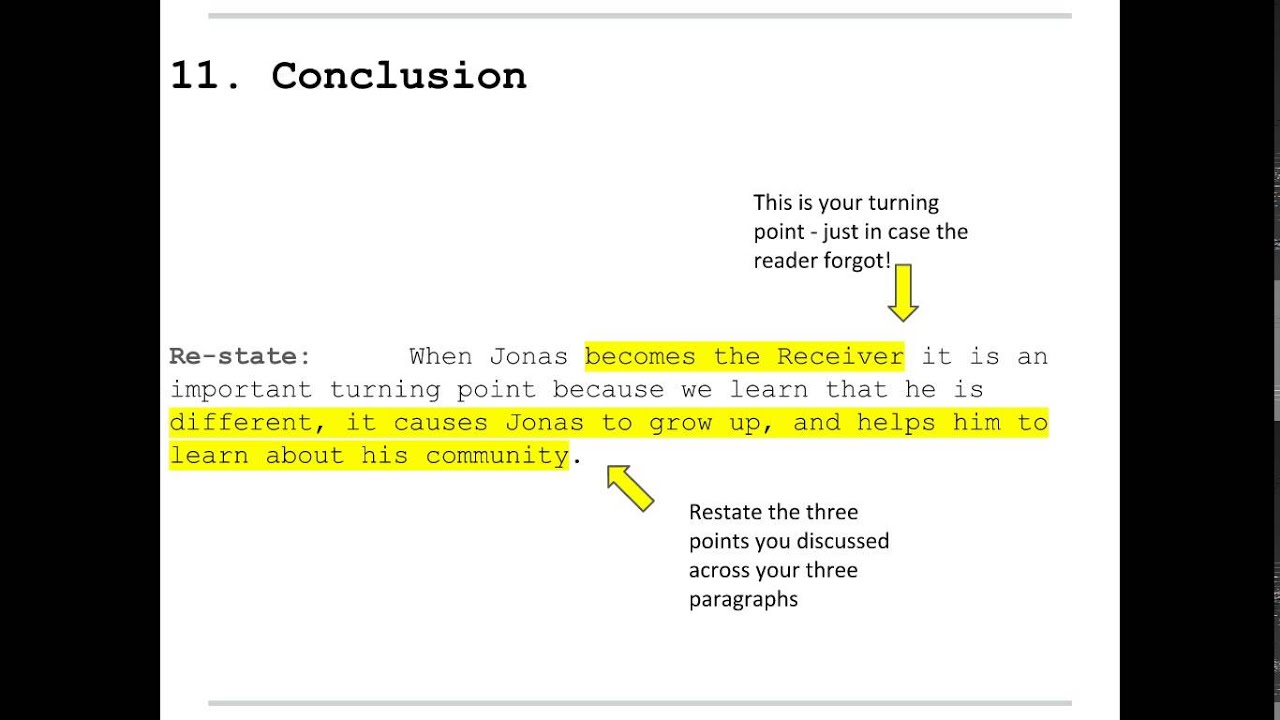 11. Conclusion

This is your turning point - just in case the reader forgot!

Re-state: When Jonas becomes the Receiver it is an important turning point because we learn that he is different, it causes Jonas to grow up, and helps him to learn about his community.

Restate the three points you discussed across your three paragraphs